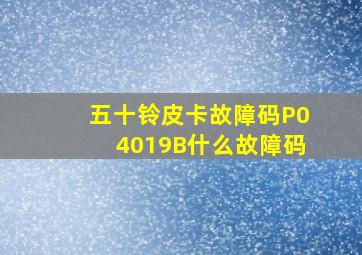 五十铃皮卡故障码P04019B什么故障码